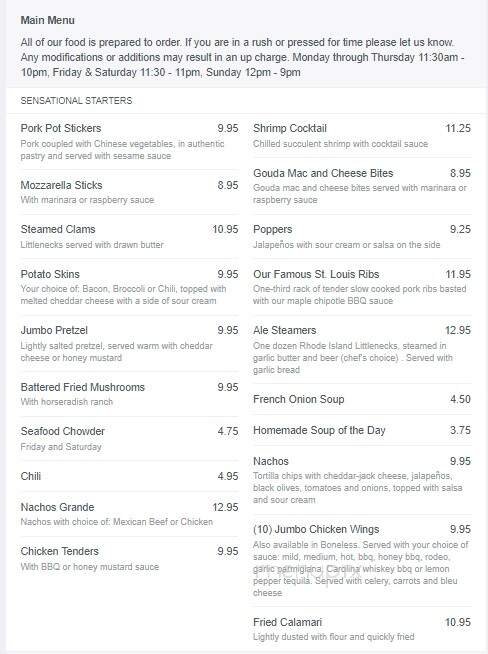 Main Menu

All of our food is prepared to order. If you are in a rush or pressed for time please let us know. Any modifications or additions may result in an up charge. Monday through Thursday 11:30am - 10pm, Friday & Saturday 11:30 - 11pm, Sunday 12pm - 9pm

SENSATIONAL STARTERS

Pork Pot Stickers 9.95
Pork coupled with Chinese vegetables, in authentic pastry and served with sesame sauce

Mozzarella Sticks 8.95
With marinara or raspberry sauce

Steamed Clams 10.95
Littlenecks served with drawn butter

Potato Skins 9.95
Your choice of: Bacon, Broccoli or Chili, topped with melted cheddar cheese with a side of sour cream

Jumbo Pretzel 9.95
Lightly salted pretzel, served warm with cheddar cheese or honey mustard

Battered Fried Mushrooms 9.95
With horseradish ranch

Seafood Chowder 4.75
Friday and Saturday

Chili 4.95

Nachos Grande 12.95
Nachos with choice of: Mexican Beef or Chicken

Chicken Tenders 9.95
With BBQ or honey mustard sauce

Shrimp Cocktail 11.25
Chilled succulent shrimp with cocktail sauce

Gouda Mac and Cheese Bites 8.95
Gouda mac and cheese bites served with marinara or raspberry sauce

Poppers 9.25
Jalapeños with sour cream or salsa on the side

Our Famous St. Louis Ribs 11.95
One-third rack of tender slow cooked pork ribs basted with our maple chipotle BBQ sauce

Ale Steamers 12.95
One dozen Rhode Island Littlenecks, steamed in garlic butter and beer (chef's choice) . Served with garlic bread

French Onion Soup 4.50

Homemade Soup of the Day 3.75

Nachos 9.95
Tortilla chips with cheddar-jack cheese, jalapeños, black olives, tomatoes and onions, topped with salsa and sour cream

(10) Jumbo Chicken Wings 9.95
Also available in Boneless. Served with your choice of sauce: mild, medium, hot, bbq, honey bbq, rodeo, garlic parmigiana, Carolina whiskey bbq or lemon pepper tequila. Served with celery, carrots and bleu cheese

Fried Calamari 10.95
Lightly dusted with flour and quickly fried